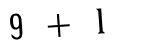 $9 + 1$